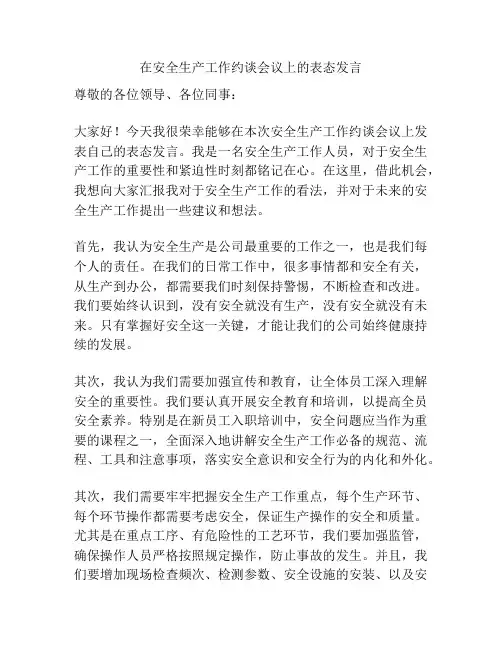 在安全生产工作约谈会议上的表态发言

尊敬的各位领导、各位同事：

大家好！今天我很荣幸能够在本次安全生产工作约谈会议上发表自己的表态发言。我是一名安全生产工作人员，对于安全生产工作的重要性和紧迫性时刻都铭记在心。在这里，借此机会，我想向大家汇报我对于安全生产工作的看法，并对于未来的安全生产工作提出一些建议和想法。

首先，我认为安全生产是公司最重要的工作之一，也是我们每个人的责任。在我们的日常工作中，很多事情都和安全有关，从生产到办公，都需要我们时刻保持警惕，不断检查和改进。我们要始终认识到，没有安全就没有生产，没有安全就没有未来。只有掌握好安全这一关键，才能让我们的公司始终健康持续的发展。

其次，我认为我们需要加强宣传和教育，让全体员工深入理解安全的重要性。我们要认真开展安全教育和培训，以提高全员安全素养。特别是在新员工入职培训中，安全问题应当作为重要的课程之一，全面深入地讲解安全生产工作必备的规范、流程、工具和注意事项，落实安全意识和安全行为的内化和外化。

其次，我们需要牢牢把握安全生产工作重点，每个生产环节、每个环节操作都需要考虑安全，保证生产操作的安全和质量。尤其是在重点工序、有危险性的工艺环节，我们要加强监管，确保操作人员严格按照规定操作，防止事故的发生。并且，我们要增加现场检查频次、检测参数、安全设施的安装、以及安